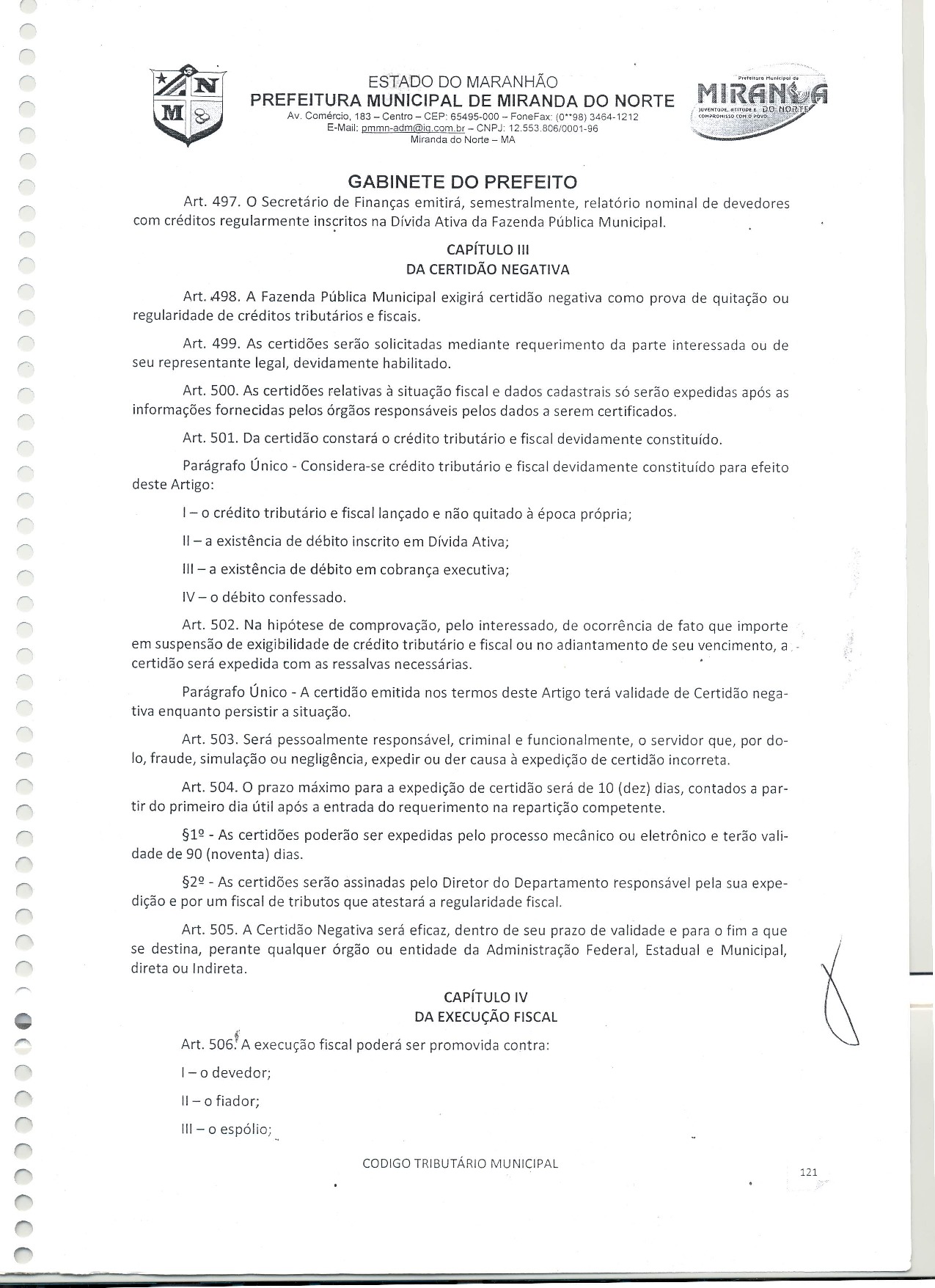 N
M

ESTADO DO MARANHÃO
PREFEITURA MUNICIPAL DE MIRANDA DO NORTE
Av. Comércio, 183 – Centro – CEP: 65495-000 – FoneFax: (0**98) 3464-1212
E-Mail: pmmn-adm@ig.com.br – CNPJ: 12.553.806/0001-96
Miranda do Norte – MA

Prefeitura Municipal de
MIRANDA DO NORTE
JUVENTUDE, ATITUDE E COMPROMISSO COM O POVO.

GABINETE DO PREFEITO

Art. 497. O Secretário de Finanças emitirá, semestralmente, relatório nominal de devedores com créditos regularmente inscritos na Dívida Ativa da Fazenda Pública Municipal.

CAPÍTULO III
DA CERTIDÃO NEGATIVA

Art. 498. A Fazenda Pública Municipal exigirá certidão negativa como prova de quitação ou regularidade de créditos tributários e fiscais.

Art. 499. As certidões serão solicitadas mediante requerimento da parte interessada ou de seu representante legal, devidamente habilitado.

Art. 500. As certidões relativas à situação fiscal e dados cadastrais só serão expedidas após as informações fornecidas pelos órgãos responsáveis pelos dados a serem certificados.

Art. 501. Da certidão constará o crédito tributário e fiscal devidamente constituído.

Parágrafo Único - Considera-se crédito tributário e fiscal devidamente constituído para efeito deste Artigo:

I – o crédito tributário e fiscal lançado e não quitado à época própria;

II – a existência de débito inscrito em Dívida Ativa;

III – a existência de débito em cobrança executiva;

IV – o débito confessado.

Art. 502. Na hipótese de comprovação, pelo interessado, de ocorrência de fato que importe em suspensão de exigibilidade de crédito tributário e fiscal ou no adiantamento de seu vencimento, a certidão será expedida com as ressalvas necessárias.

Parágrafo Único - A certidão emitida nos termos deste Artigo terá validade de Certidão negativa enquanto persistir a situação.

Art. 503. Será pessoalmente responsável, criminal e funcionalmente, o servidor que, por dolo, fraude, simulação ou negligência, expedir ou der causa à expedição de certidão incorreta.

Art. 504. O prazo máximo para a expedição de certidão será de 10 (dez) dias, contados a partir do primeiro dia útil após a entrada do requerimento na repartição competente.

§1º - As certidões poderão ser expedidas pelo processo mecânico ou eletrônico e terão validade de 90 (noventa) dias.

§2º - As certidões serão assinadas pelo Diretor do Departamento responsável pela sua expedição e por um fiscal de tributos que atestará a regularidade fiscal.

Art. 505. A Certidão Negativa será eficaz, dentro de seu prazo de validade e para o fim a que se destina, perante qualquer órgão ou entidade da Administração Federal, Estadual e Municipal, direta ou Indireta.

CAPÍTULO IV
DA EXECUÇÃO FISCAL

Art. 506. A execução fiscal poderá ser promovida contra:

I – o devedor;

II – o fiador;

III – o espólio;

CODIGO TRIBUTÁRIO MUNICIPAL

121